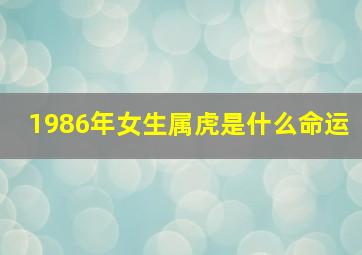 1986年女生属虎是什么命运